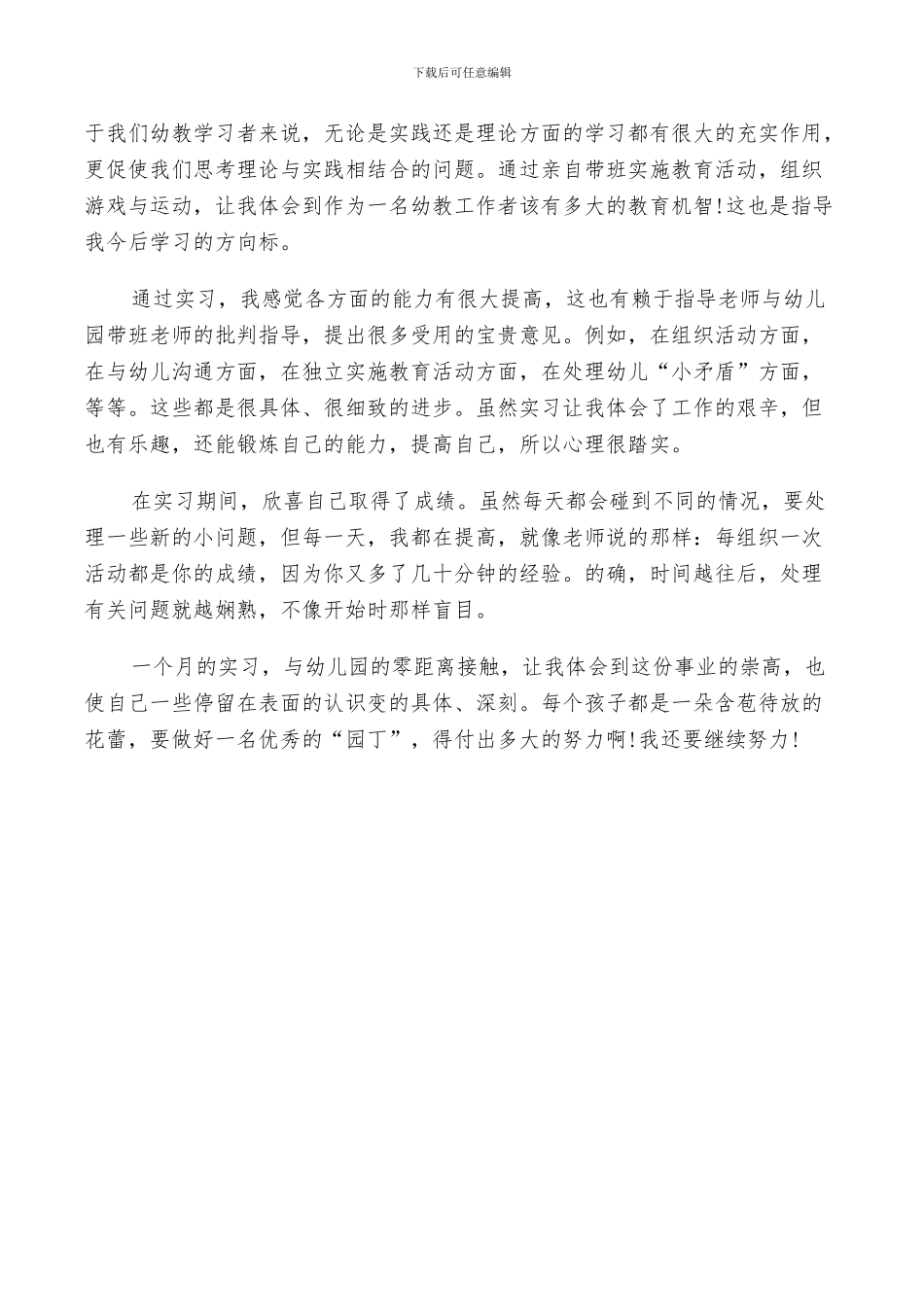 下载后可任意编辑

于我们幼教学习者来说，无论是实践还是理论方面的学习都有很大的充实作用，更促使我们思考理论与实践相结合的问题。通过亲自带班实施教育活动，组织游戏与运动，让我体会到作为一名幼教工作者该有多大的教育机智!这也是指导我今后学习的方向标。

通过实习，我感觉各方面的能力有很大提高，这也有赖于指导老师与幼儿园带班老师的批判指导，提出很多受用的宝贵意见。例如，在组织活动方面，在与幼儿沟通方面，在独立实施教育活动方面，在处理幼儿“小矛盾”方面，等等。这些都是很具体、很细致的进步。虽然实习让我体会了工作的艰辛，但也有乐趣，还能锻炼自己的能力，提高自己，所以心理很踏实。

在实习期间，欣喜自己取得了成绩。虽然每天都会碰到不同的情况，要处理一些新的小问题，但每一天，我都在提高，就像老师说的那样：每组织一次活动都是你的成绩，因为你又多了几十分钟的经验。的确，时间越往后，处理有关问题就越娴熟，不像开始时那样盲目。

一个月的实习，与幼儿园的零距离接触，让我体会到这份事业的崇高，也使自己一些停留在表面的认识变的具体、深刻。每个孩子都是一朵含苞待放的花蕾，要做好一名优秀的“园丁”，得付出多大的努力啊!我还要继续努力!